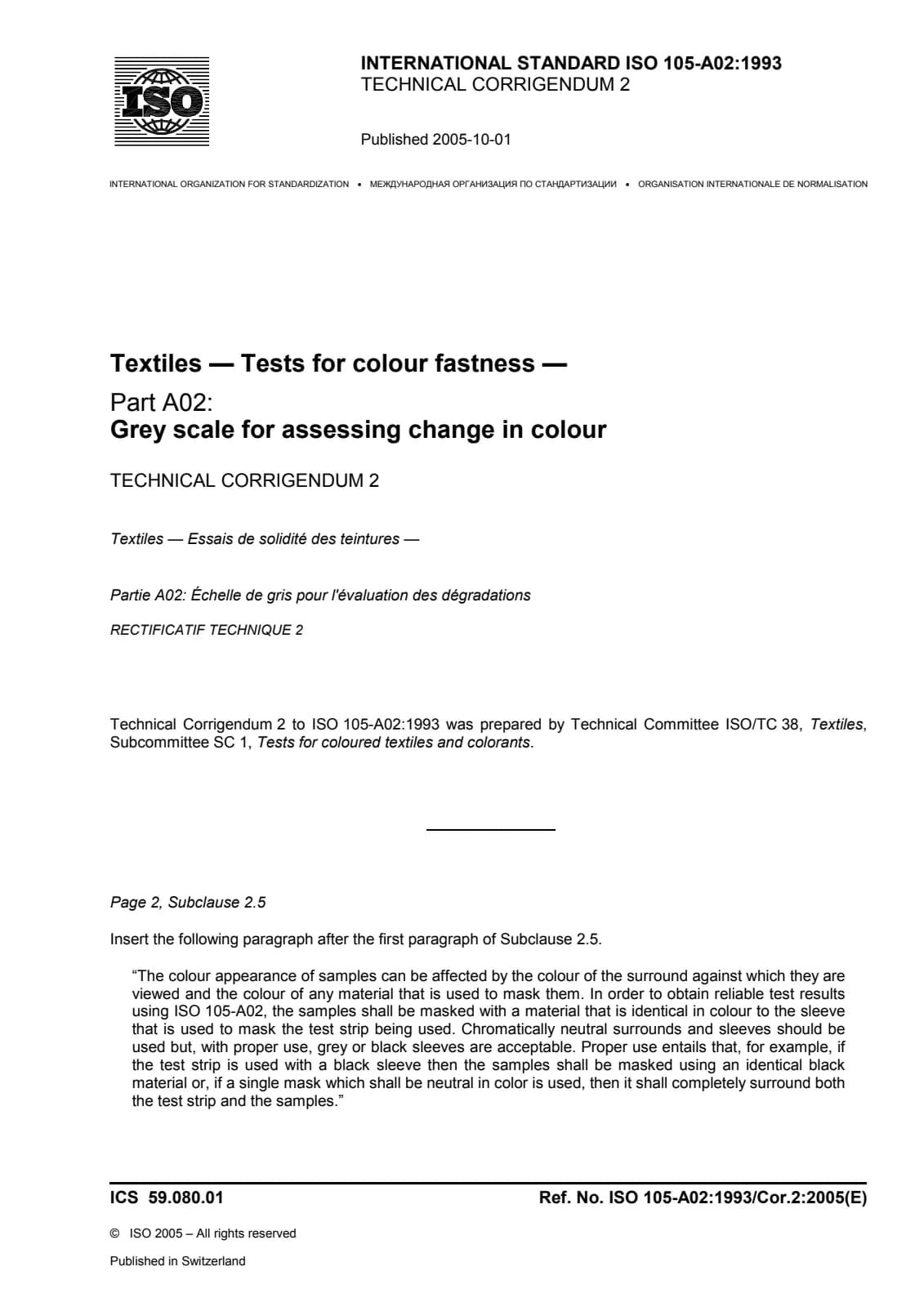 ISO

INTERNATIONAL STANDARD ISO 105-A02:1993
TECHNICAL CORRIGENDUM 2

Published 2005-10-01

INTERNATIONAL ORGANIZATION FOR STANDARDIZATION • МЕЖДУНАРОДНАЯ ОРГАНИЗАЦИЯ ПО СТАНДАРТИЗАЦИИ • ORGANISATION INTERNATIONALE DE NORMALISATION

Textiles — Tests for colour fastness —

Part A02:
Grey scale for assessing change in colour

TECHNICAL CORRIGENDUM 2

Textiles — Essais de solidité des teintures —

Partie A02: Échelle de gris pour l'évaluation des dégradations

RECTIFICATIF TECHNIQUE 2

Technical Corrigendum 2 to ISO 105-A02:1993 was prepared by Technical Committee ISO/TC 38, Textiles, Subcommittee SC 1, Tests for coloured textiles and colorants.

Page 2, Subclause 2.5

Insert the following paragraph after the first paragraph of Subclause 2.5.

“The colour appearance of samples can be affected by the colour of the surround against which they are viewed and the colour of any material that is used to mask them. In order to obtain reliable test results using ISO 105-A02, the samples shall be masked with a material that is identical in colour to the sleeve that is used to mask the test strip being used. Chromatically neutral surrounds and sleeves should be used but, with proper use, grey or black sleeves are acceptable. Proper use entails that, for example, if the test strip is used with a black sleeve then the samples shall be masked using an identical black material or, if a single mask which shall be neutral in color is used, then it shall completely surround both the test strip and the samples.”

ICS 59.080.01

Ref. No. ISO 105-A02:1993/Cor.2:2005(E)

© ISO 2005 – All rights reserved

Published in Switzerland